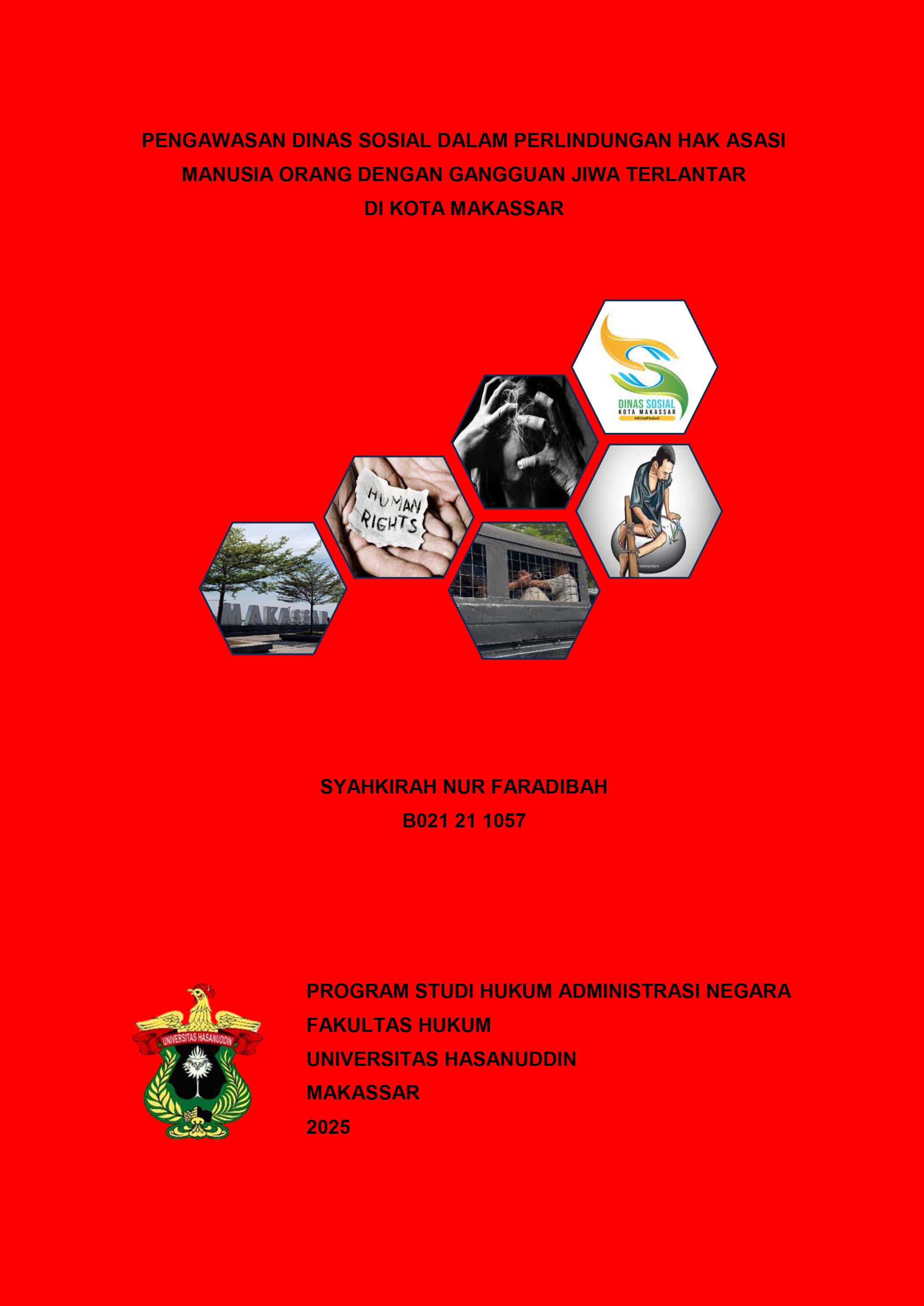 PENGAWASAN DINAS SOSIAL DALAM PERLINDUNGAN HAK ASASI MANUSIA ORANG DENGAN GANGGUAN JIWA TERLANTAR DI KOTA MAKASSAR

DINAS SOSIAL
KOTA MAKASSAR
#KitaPeduli

HUMAN RIGHTS

MAKASSAR

SYAHKIRAH NUR FARADIBAH
B021 21 1057

UNIVERSITAS HASANUDDIN

PROGRAM STUDI HUKUM ADMINISTRASI NEGARA
FAKULTAS HUKUM
UNIVERSITAS HASANUDDIN
MAKASSAR
2025